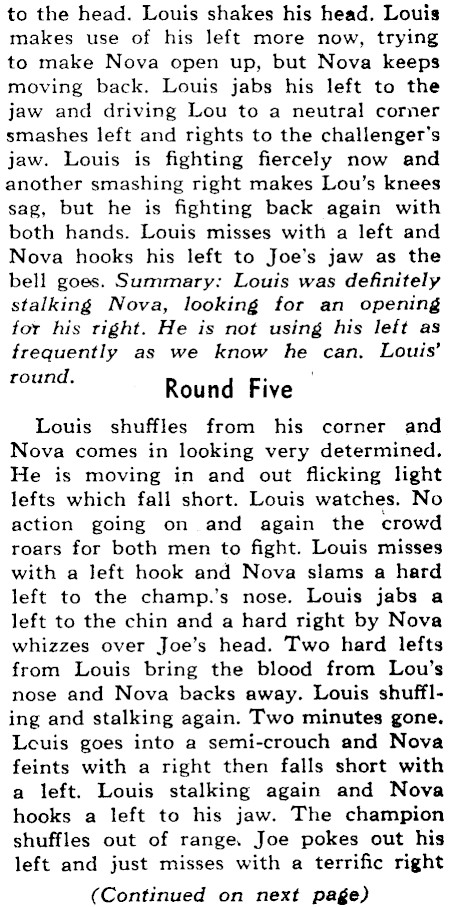 to the head. Louis shakes his head. Louis makes use of his left more now, trying to make Nova open up, but Nova keeps moving back. Louis jabs his left to the jaw and driving Lou to a neutral corner smashes left and rights to the challenger's jaw. Louis is fighting fiercely now and another smashing right makes Lou's knees sag, but he is fighting back again with both hands. Louis misses with a left and Nova hooks his left to Joe's jaw as the bell goes. Summary: Louis was definitely stalking Nova, looking for an opening for his right. He is not using his left as frequently as we know he can. Louis' round.

Round Five

Louis shuffles from his corner and Nova comes in looking very determined. He is moving in and out flicking light lefts which fall short. Louis watches. No action going on and again the crowd roars for both men to fight. Louis misses with a left hook and Nova slams a hard left to the champ.'s nose. Louis jabs a left to the chin and a hard right by Nova whizzes over Joe's head. Two hard lefts from Louis bring the blood from Lou's nose and Nova backs away. Louis shuffling and stalking again. Two minutes gone. Lcuis goes into a semi-crouch and Nova feints with a right then falls short with a left. Louis stalking again and Nova hooks a left to his jaw. The champion shuffles out of range. Joe pokes out his left and just misses with a terrific right

(Continued on next page)